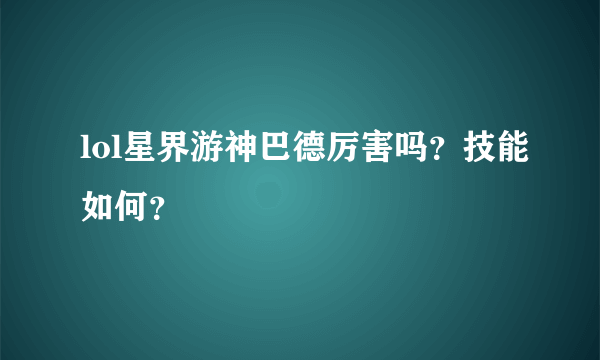 lol星界游神巴德厉害吗？技能如何？